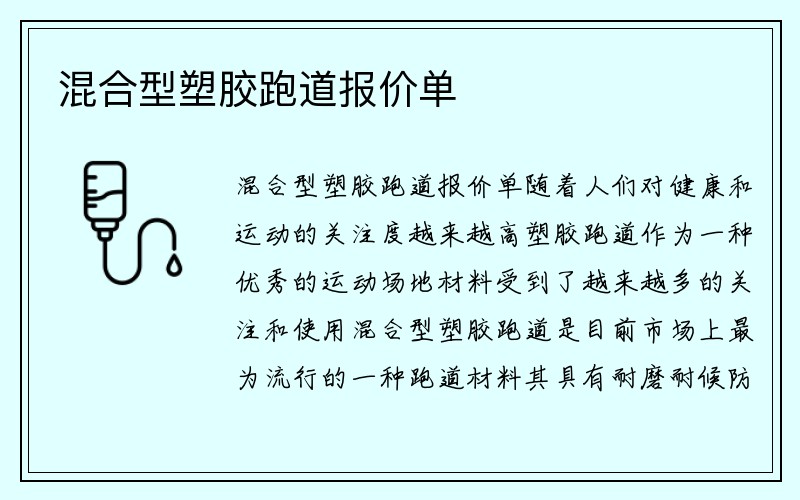 混合型塑胶跑道报价单

混合型塑胶跑道报价单随着人们对健康和运动的关注度越来越高塑胶跑道作为一种优秀的运动场地材料受到了越来越多的关注和使用混合型塑胶跑道是目前市场上最为流行的一种跑道材料其具有耐磨耐候防